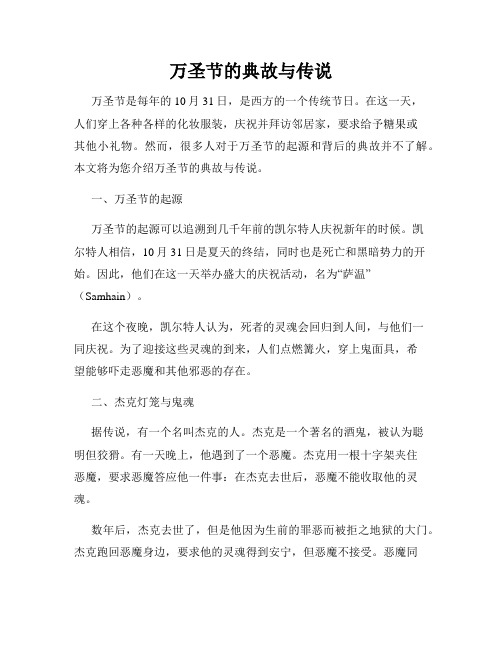 万圣节的典故与传说

万圣节是每年的10月31日，是西方的一个传统节日。在这一天，人们穿上各种各样的化妆服装，庆祝并拜访邻居家，要求给予糖果或其他小礼物。然而，很多人对于万圣节的起源和背后的典故并不了解。本文将为您介绍万圣节的典故与传说。

一、万圣节的起源

万圣节的起源可以追溯到几千年前的凯尔特人庆祝新年的时候。凯尔特人相信，10月31日是夏天的终结，同时也是死亡和黑暗势力的开始。因此，他们在这一天举办盛大的庆祝活动，名为“萨温”（Samhain）。

在这个夜晚，凯尔特人认为，死者的灵魂会回归到人间，与他们一同庆祝。为了迎接这些灵魂的到来，人们点燃篝火，穿上鬼面具，希望能够吓走恶魔和其他邪恶的存在。

二、杰克灯笼与鬼魂

据传说，有一个名叫杰克的人。杰克是一个著名的酒鬼，被认为聪明但狡猾。有一天晚上，他遇到了一个恶魔。杰克用一根十字架夹住恶魔，要求恶魔答应他一件事：在杰克去世后，恶魔不能收取他的灵魂。

数年后，杰克去世了，但是他因为生前的罪恶而被拒之地狱的大门。杰克跑回恶魔身边，要求他的灵魂得到安宁，但恶魔不接受。恶魔同